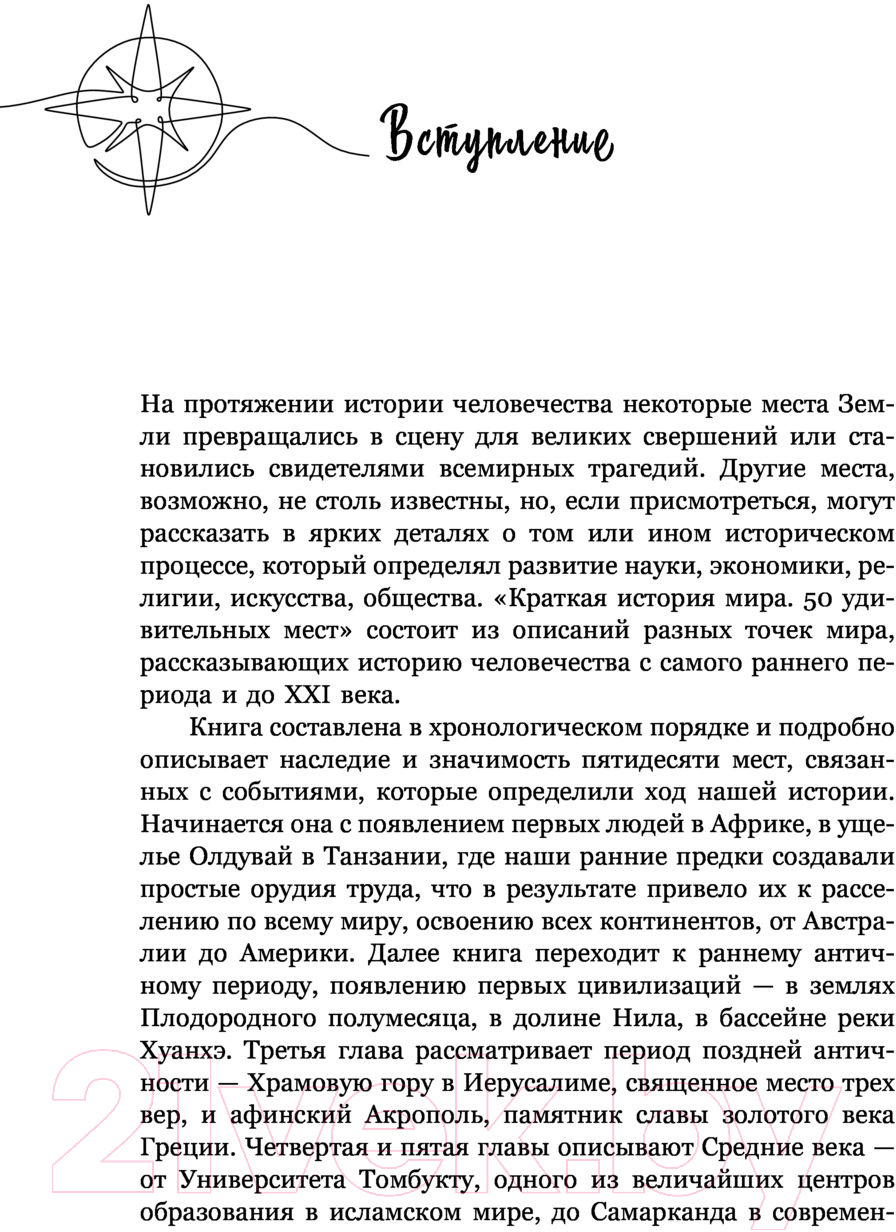 Вступление

На протяжении истории человечества некоторые места Земли превращались в сцену для великих свершений или становились свидетелями всемирных трагедий. Другие места, возможно, не столь известны, но, если присмотреться, могут рассказать в ярких деталях о том или ином историческом процессе, который определял развитие науки, экономики, религии, искусства, общества. «Краткая история мира. 50 удивительных мест» состоит из описаний разных точек мира, рассказывающих историю человечества с самого раннего периода и до XXI века.

Книга составлена в хронологическом порядке и подробно описывает наследие и значимость пятидесяти мест, связанных с событиями, которые определили ход нашей истории. Начинается она с появлением первых людей в Африке, в ущелье Олдувай в Танзании, где наши ранние предки создавали простые орудия труда, что в результате привело их к расселению по всему миру, освоению всех континентов, от Австралии до Америки. Далее книга переходит к раннему античному периоду, появлению первых цивилизаций — в землях Плодородного полумесяца, в долине Нила, в бассейне реки Хуанхэ. Третья глава рассматривает период поздней античности — Храмовую гору в Иерусалиме, священное место трех вер, и афинский Акрополь, памятник славы золотого века Греции. Четвертая и пятая главы описывают Средние века — от Университета Томбукту, одного из величайших центров образования в исламском мире, до Самарканда в современ-

21vek.by